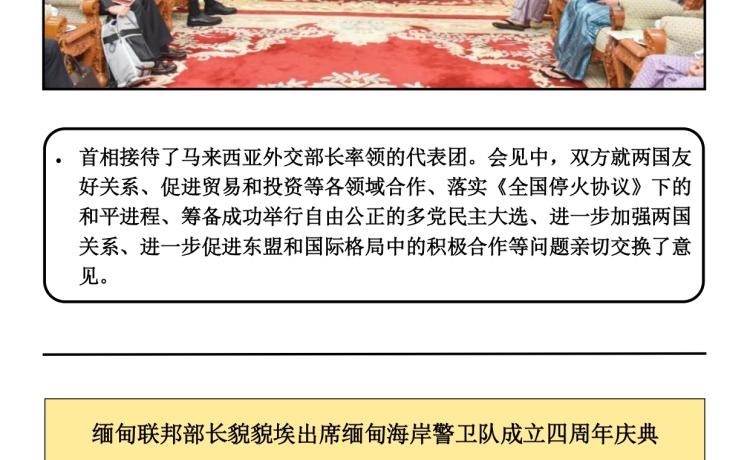 • 首相接待了马来西亚外交部长率领的代表团。会见中，双方就两国友好关系、促进贸易和投资等各领域合作、落实《全国停火协议》下的和平进程、筹备成功举行自由公正的多党民主大选、进一步加强两国关系、进一步促进东盟和国际格局中的积极合作等问题亲切交换了意见。

缅甸联邦部长貌貌埃出席缅甸海岸警卫队成立四周年庆典